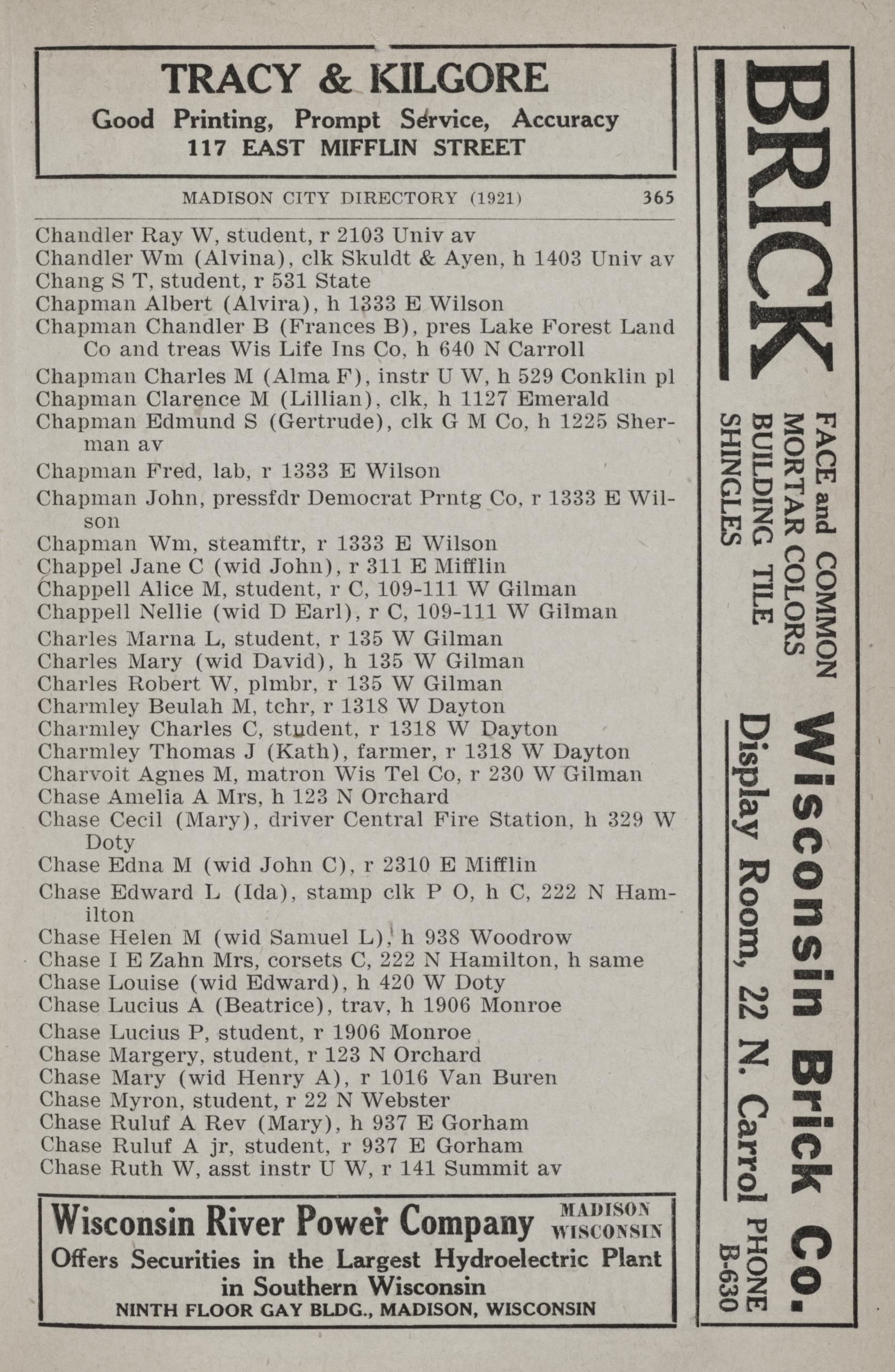 TRACY & KILGORE
Good Printing, Prompt Service, Accuracy
117 EAST MIFFLIN STREET

MADISON CITY DIRECTORY (1921) 365

Chandler Ray W, student, r 2103 Univ av
Chandler Wm (Alvina), clk Skuldt & Ayen, h 1403 Univ av
Chang S T, student, r 531 State
Chapman Albert (Alvira), h 1333 E Wilson
Chapman Chandler B (Frances B), pres Lake Forest Land Co and treas Wis Life Ins Co, h 640 N Carroll
Chapman Charles M (Alma F), instr U W, h 529 Conklin pl
Chapman Clarence M (Lillian), clk, h 1127 Emerald
Chapman Edmund S (Gertrude), clk G M Co, h 1225 Sherman av
Chapman Fred, lab, r 1333 E Wilson
Chapman John, pressfdr Democrat Prntg Co, r 1333 E Wilson
Chapman Wm, steamftr, r 1333 E Wilson
Chappel Jane C (wid John), r 311 E Mifflin
Chappell Alice M, student, r C, 109-111 W Gilman
Chappell Nellie (wid D Earl), r C, 109-111 W Gilman
Charles Marna L, student, r 135 W Gilman
Charles Mary (wid David), h 135 W Gilman
Charles Robert W, plmbr, r 135 W Gilman
Charmley Beulah M, tchr, r 1318 W Dayton
Charmley Charles C, student, r 1318 W Dayton
Charmley Thomas J (Kath), farmer, r 1318 W Dayton
Charvoit Agnes M, matron Wis Tel Co, r 230 W Gilman
Chase Amelia A Mrs, h 123 N Orchard
Chase Cecil (Mary), driver Central Fire Station, h 329 W Doty
Chase Edna M (wid John C), r 2310 E Mifflin
Chase Edward L (Ida), stamp clk P O, h C, 222 N Hamilton
Chase Helen M (wid Samuel L), h 938 Woodrow
Chase I E Zahn Mrs, corsets C, 222 N Hamilton, h same
Chase Louise (wid Edward), h 420 W Doty
Chase Lucius A (Beatrice), trav, h 1906 Monroe
Chase Lucius P, student, r 1906 Monroe
Chase Margery, student, r 123 N Orchard
Chase Mary (wid Henry A), r 1016 Van Buren
Chase Myron, student, r 22 N Webster
Chase Ruluf A Rev (Mary), h 937 E Gorham
Chase Ruluf A jr, student, r 937 E Gorham
Chase Ruth W, asst instr U W, r 141 Summit av

Wisconsin River Power Company MADISON WISCONSIN
Offers Securities in the Largest Hydroelectric Plant in Southern Wisconsin
NINTH FLOOR GAY BLDG., MADISON, WISCONSIN

BRICK
FACE and COMMON
MORTAR COLORS
BUILDING TILE
SHINGLES
Wisconsin Brick Co.
Display Room, 22 N. Carrol PHONE B-630